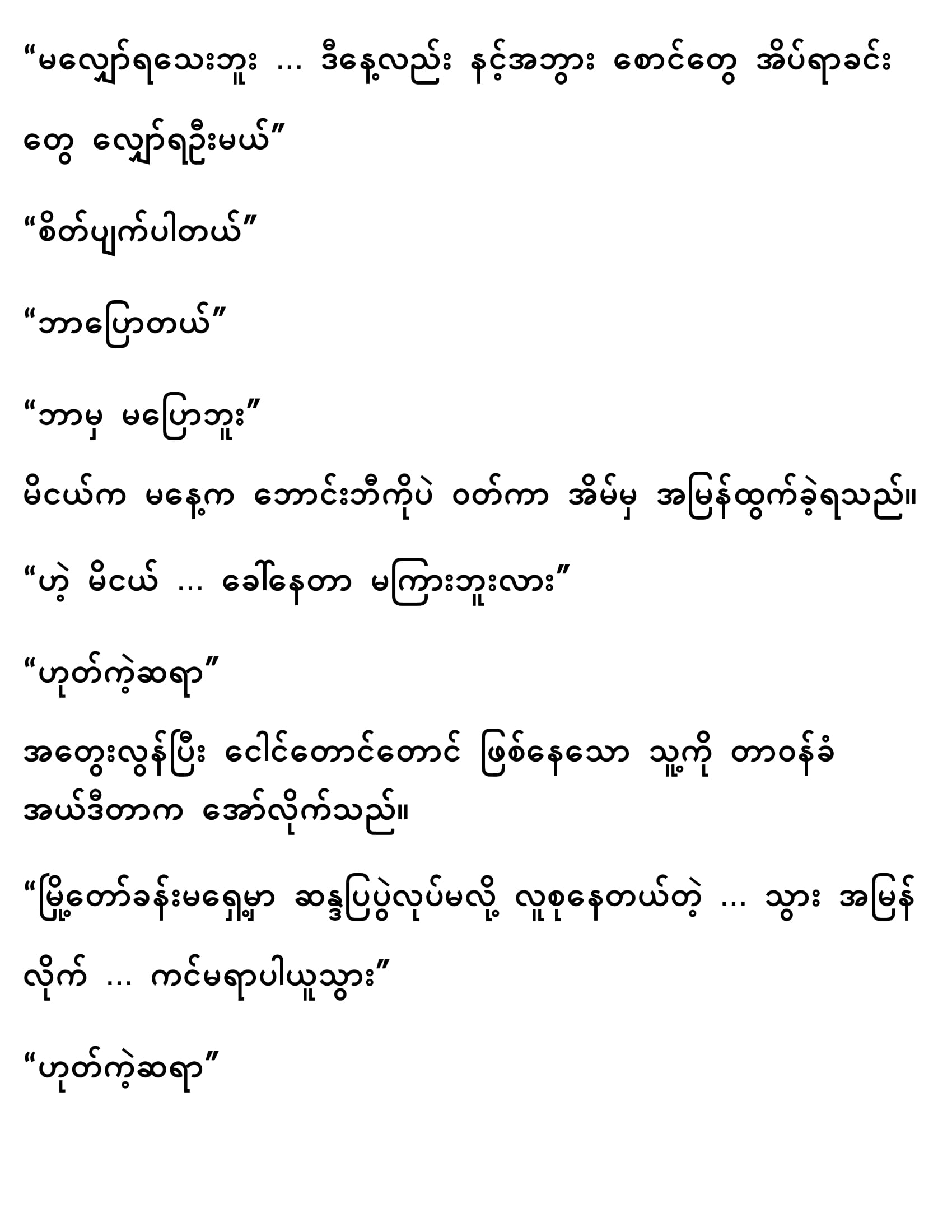 "မလျှော်ရသေးဘူး ... ဒီနေ့လည်း နင့်အဘွား စောင်တွေ အိပ်ရာခင်းတွေ လျှော်ရဦးမယ်"

"စိတ်ပျက်ပါတယ်"

"ဘာပြောတယ်"

"ဘာမှ မပြောဘူး"

မိငယ်က မနေ့က ဘောင်းဘီကိုပဲ ဝတ်ကာ အိမ်မှ အမြန်ထွက်ခဲ့ရသည်။

"ဟဲ့ မိငယ် ... ခေါ်နေတာ မကြားဘူးလား"

"ဟုတ်ကဲ့ဆရာ"

အတွေးလွန်ပြီး ငေါင်တောင်တောင် ဖြစ်နေသော သူ့ကို တာဝန်ခံ အယ်ဒီတာက အော်လိုက်သည်။

"မြို့တော်ခန်းမရှေ့မှာ ဆန္ဒပြပွဲလုပ်မလို့ လူစုနေတယ်တဲ့ ... သွား အမြန်လိုက် ... ကင်မရာပါယူသွား"

"ဟုတ်ကဲ့ဆရာ"